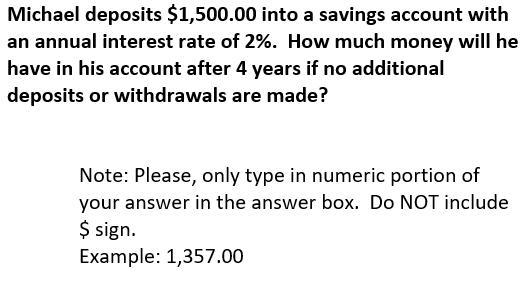 Michael deposits \$1,500.00 into a savings account with an annual interest rate of 2%. How much money will he have in his account after 4 years if no additional deposits or withdrawals are made?

Note: Please, only type in numeric portion of your answer in the answer box. Do NOT include \$ sign.
Example: 1,357.00